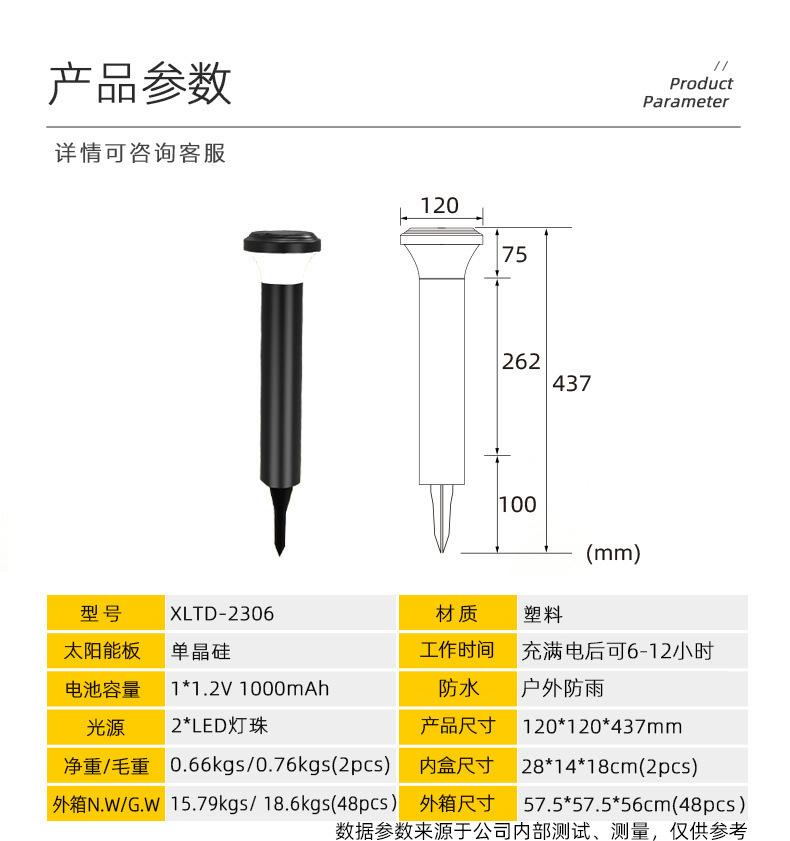 产品参数

//
Product
Parameter

详情可咨询客服

120
75
262
437
100
(mm)

| 型号 | XLTD-2306 | 材质 | 塑料 |
|---|---|---|---|
| 太阳能板 | 单晶硅 | 工作时间 | 充满电后可6-12小时 |
| 电池容量 | 1*1.2V 1000mAh | 防水 | 户外防雨 |
| 光源 | 2*LED灯珠 | 产品尺寸 | 120*120*437mm |
| 净重/毛重 | 0.66kgs/0.76kgs(2pcs) | 内盒尺寸 | 28*14*18cm(2pcs) |
| 外箱N.W/G.W | 15.79kgs/ 18.6kgs(48pcs) | 外箱尺寸 | 57.5*57.5*56cm(48pcs) |

数据参数来源于公司内部测试、测量，仅供参考